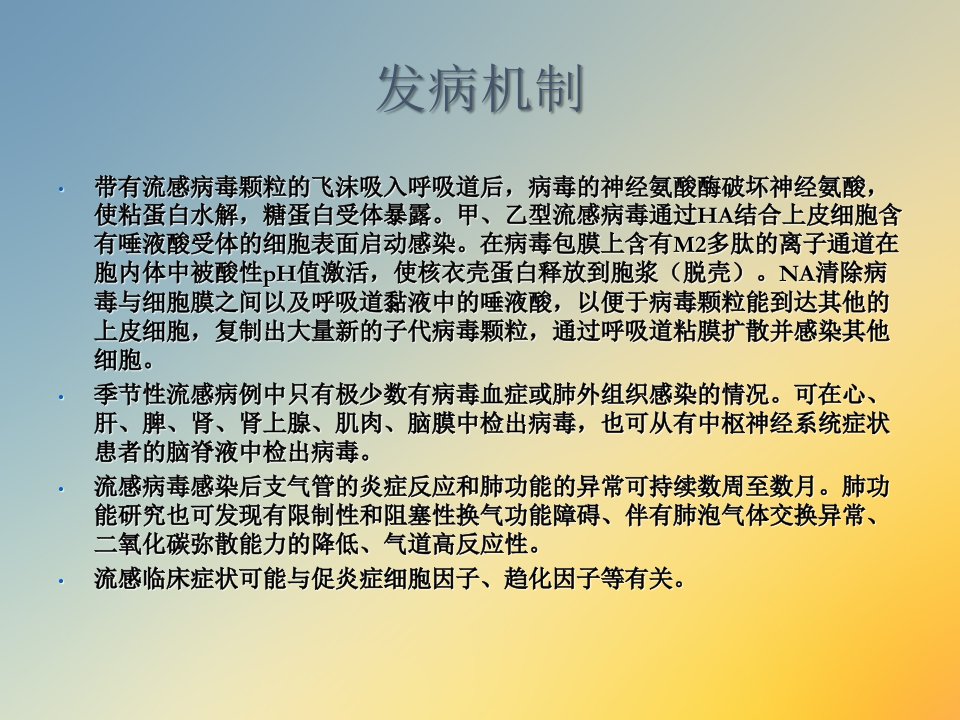 发病机制

• 带有流感病毒颗粒的飞沫吸入呼吸道后，病毒的神经氨酸酶破坏神经氨酸，使粘蛋白水解，糖蛋白受体暴露。甲、乙型流感病毒通过HA结合上皮细胞含有唾液酸受体的细胞表面启动感染。在病毒包膜上含有M2多肽的离子通道在胞内体中被酸性pH值激活，使核衣壳蛋白释放到胞浆（脱壳）。NA清除病毒与细胞膜之间以及呼吸道黏液中的唾液酸，以便于病毒颗粒能到达其他的上皮细胞，复制出大量新的子代病毒颗粒，通过呼吸道粘膜扩散并感染其他细胞。

• 季节性流感病例中只有极少数有病毒血症或肺外组织感染的情况。可在心、肝、脾、肾、肾上腺、肌肉、脑膜中检出病毒，也可从有中枢神经系统症状患者的脑脊液中检出病毒。

• 流感病毒感染后支气管的炎症反应和肺功能的异常可持续数周至数月。肺功能研究也可发现有限制性和阻塞性换气功能障碍、伴有肺泡气体交换异常、二氧化碳弥散能力的降低、气道高反应性。

• 流感临床症状可能与促炎症细胞因子、趋化因子等有关。